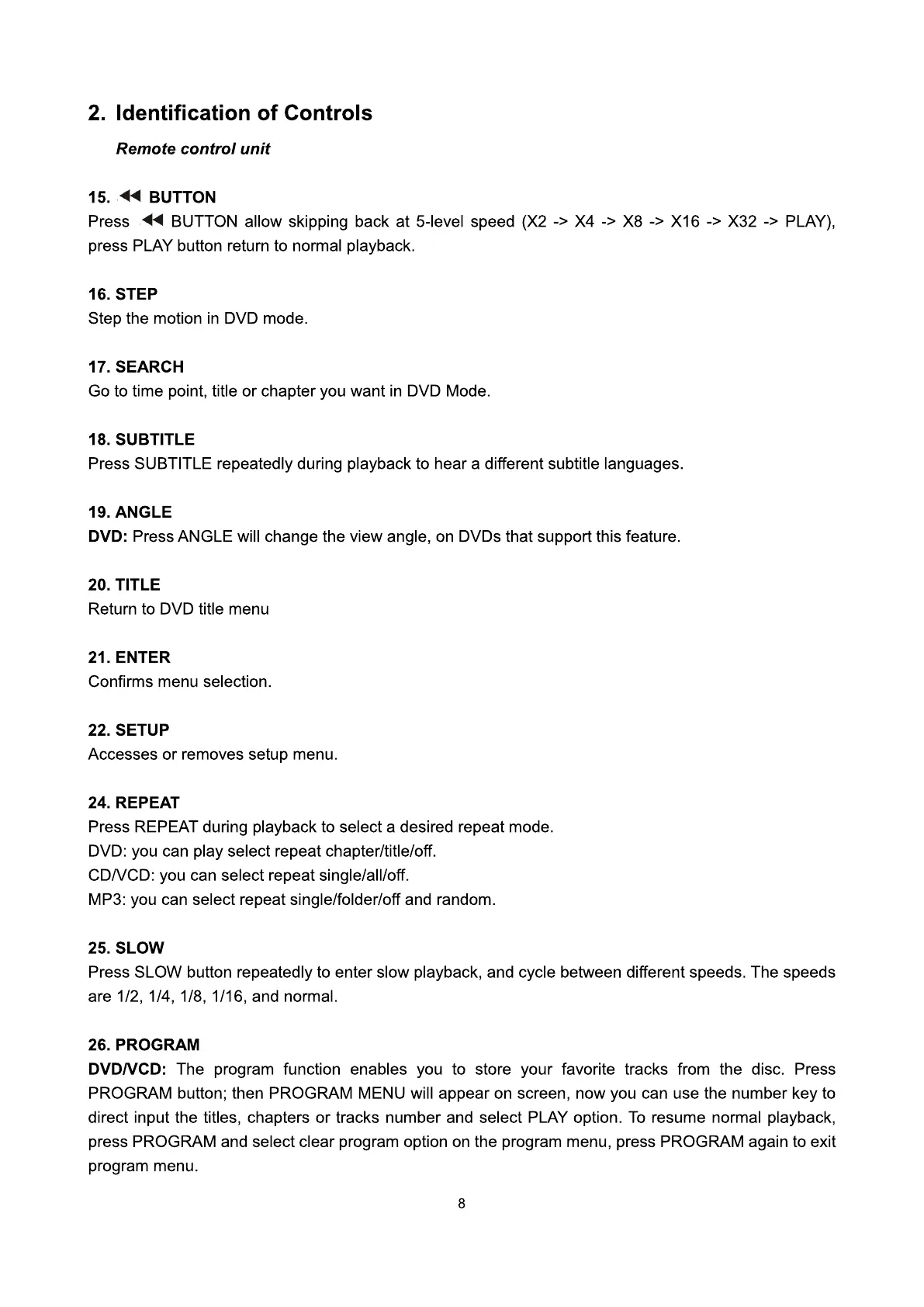 2. Identification of Controls

Remote control unit

15. ◀◀ BUTTON
Press ◀◀ BUTTON allow skipping back at 5-level speed (X2 -> X4 -> X8 -> X16 -> X32 -> PLAY), press PLAY button return to normal playback.

16. STEP
Step the motion in DVD mode.

17. SEARCH
Go to time point, title or chapter you want in DVD Mode.

18. SUBTITLE
Press SUBTITLE repeatedly during playback to hear a different subtitle languages.

19. ANGLE
DVD: Press ANGLE will change the view angle, on DVDs that support this feature.

20. TITLE
Return to DVD title menu

21. ENTER
Confirms menu selection.

22. SETUP
Accesses or removes setup menu.

24. REPEAT
Press REPEAT during playback to select a desired repeat mode.
DVD: you can play select repeat chapter/title/off.
CD/VCD: you can select repeat single/all/off.
MP3: you can select repeat single/folder/off and random.

25. SLOW
Press SLOW button repeatedly to enter slow playback, and cycle between different speeds. The speeds are 1/2, 1/4, 1/8, 1/16, and normal.

26. PROGRAM
DVD/VCD: The program function enables you to store your favorite tracks from the disc. Press PROGRAM button; then PROGRAM MENU will appear on screen, now you can use the number key to direct input the titles, chapters or tracks number and select PLAY option. To resume normal playback, press PROGRAM and select clear program option on the program menu, press PROGRAM again to exit program menu.

8